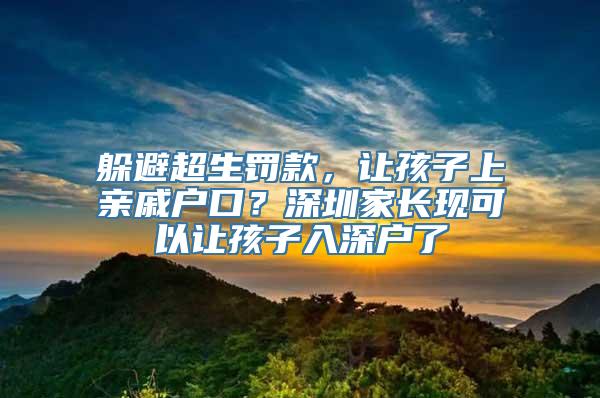 躲避超生罚款，让孩子上亲戚户口？深圳家长现可以让孩子入深户了